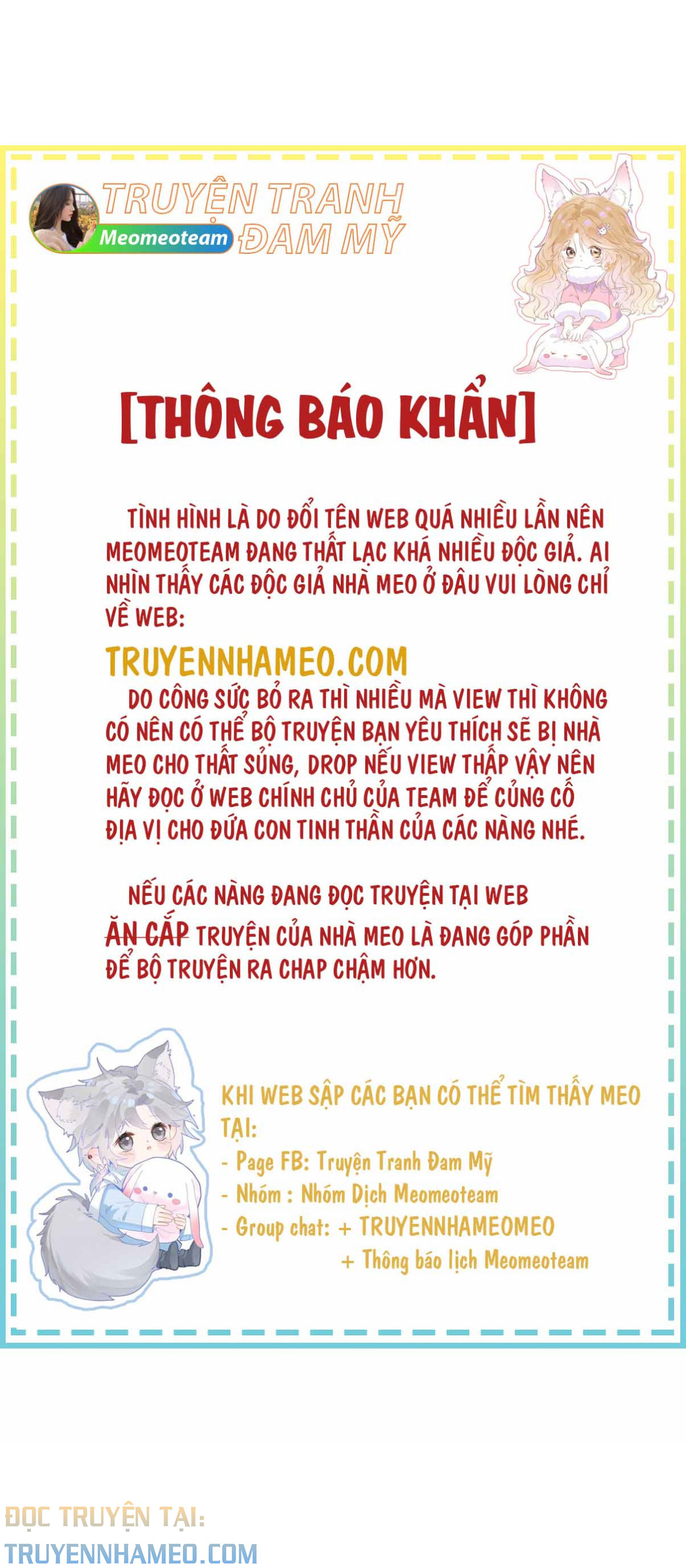 TRUYỆN TRANH
Meomeoteam
ĐAM MỸ

[THÔNG BÁO KHẨN]

TÌNH HÌNH LÀ DO ĐỔI TÊN WEB QUÁ NHIỀU LẦN NÊN MEOMEOTEAM ĐANG THẤT LẠC KHÁ NHIỀU ĐỘC GIẢ. AI NHÌN THẤY CÁC ĐỘC GIẢ NHÀ MEO Ở ĐÂU VUI LÒNG CHỈ VỀ WEB:

TRUYENNHAMEO.COM

DO CÔNG SỨC BỎ RA THÌ NHIỀU MÀ VIEW THÌ KHÔNG CÓ NÊN CÓ THỂ BỘ TRUYỆN BẠN YÊU THÍCH SẼ BỊ NHÀ MEO CHO THẤT SỦNG, DROP NẾU VIEW THẤP VẬY NÊN HÃY ĐỌC Ở WEB CHÍNH CHỦ CỦA TEAM ĐỂ CỦNG CỐ ĐỊA VỊ CHO ĐỨA CON TINH THẦN CỦA CÁC NÀNG NHÉ.

NẾU CÁC NÀNG ĐANG ĐỌC TRUYỆN TẠI WEB ĂN CẮP TRUYỆN CỦA NHÀ MEO LÀ ĐANG GÓP PHẦN ĐỂ BỘ TRUYỆN RA CHAP CHẬM HƠN.

KHI WEB SẬP CÁC BẠN CÓ THỂ TÌM THẤY MEO TẠI:
- Page FB: Truyện Tranh Đam Mỹ
- Nhóm : Nhóm Dịch Meomeoteam
- Group chat: + TRUYENNHAMEOMEO
+ Thông báo lịch Meomeoteam

ĐỌC TRUYỆN TẠI:
TRUYENNHAMEO.COM